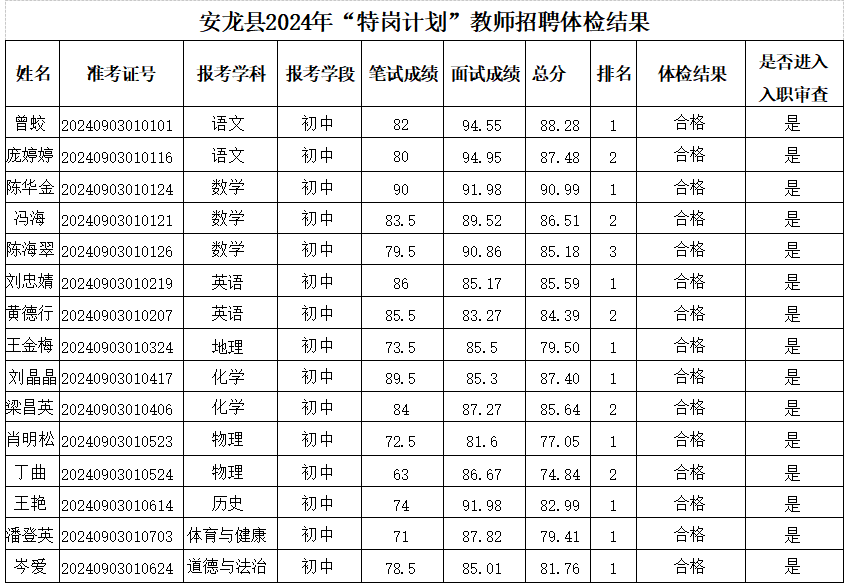 安龙县2024年“特岗计划”教师招聘体检结果

| 姓名 | 准考证号 | 报考学科 | 报考学段 | 笔试成绩 | 面试成绩 | 总分 | 排名 | 体检结果 | 是否进入入职审查 |
|---|---|---|---|---|---|---|---|---|---|
| 曾蛟 | 20240903010101 | 语文 | 初中 | 82 | 94.55 | 88.28 | 1 | 合格 | 是 |
| 庞婷婷 | 20240903010116 | 语文 | 初中 | 80 | 94.95 | 87.48 | 2 | 合格 | 是 |
| 陈华金 | 20240903010124 | 数学 | 初中 | 90 | 91.98 | 90.99 | 1 | 合格 | 是 |
| 冯海 | 20240903010121 | 数学 | 初中 | 83.5 | 89.52 | 86.51 | 2 | 合格 | 是 |
| 陈海翠 | 20240903010126 | 数学 | 初中 | 79.5 | 90.86 | 85.18 | 3 | 合格 | 是 |
| 刘忠婧 | 20240903010219 | 英语 | 初中 | 86 | 85.17 | 85.59 | 1 | 合格 | 是 |
| 黄德行 | 20240903010207 | 英语 | 初中 | 85.5 | 83.27 | 84.39 | 2 | 合格 | 是 |
| 王金梅 | 20240903010324 | 地理 | 初中 | 73.5 | 85.5 | 79.50 | 1 | 合格 | 是 |
| 刘晶晶 | 20240903010417 | 化学 | 初中 | 89.5 | 85.3 | 87.40 | 1 | 合格 | 是 |
| 梁昌英 | 20240903010406 | 化学 | 初中 | 84 | 87.27 | 85.64 | 2 | 合格 | 是 |
| 肖明松 | 20240903010523 | 物理 | 初中 | 72.5 | 81.6 | 77.05 | 1 | 合格 | 是 |
| 丁曲 | 20240903010524 | 物理 | 初中 | 63 | 86.67 | 74.84 | 2 | 合格 | 是 |
| 王艳 | 20240903010614 | 历史 | 初中 | 74 | 91.98 | 82.99 | 1 | 合格 | 是 |
| 潘登英 | 20240903010703 | 体育与健康 | 初中 | 71 | 87.82 | 79.41 | 1 | 合格 | 是 |
| 岑爱 | 20240903010624 | 道德与法治 | 初中 | 78.5 | 85.01 | 81.76 | 1 | 合格 | 是 |